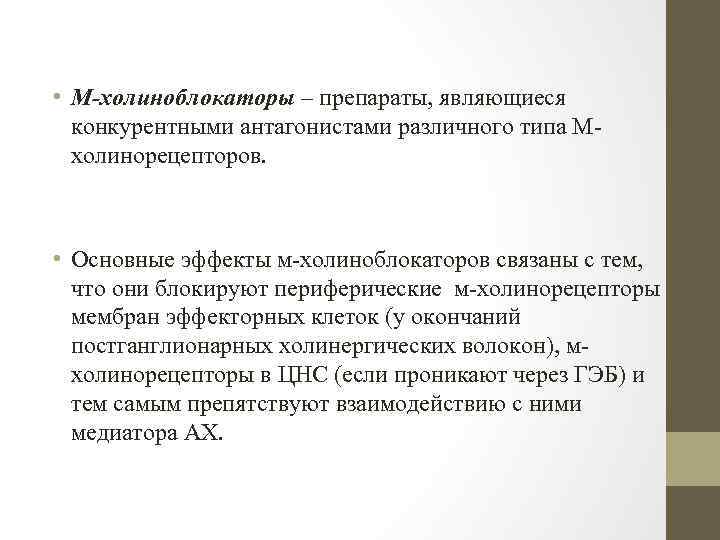 • М-холиноблокаторы – препараты, являющиеся конкурентными антагонистами различного типа М-холинорецепторов.

• Основные эффекты м-холиноблокаторов связаны с тем, что они блокируют периферические м-холинорецепторы мембран эффекторных клеток (у окончаний постганглионарных холинергических волокон), м-холинорецепторы в ЦНС (если проникают через ГЭБ) и тем самым препятствуют взаимодействию с ними медиатора АХ.